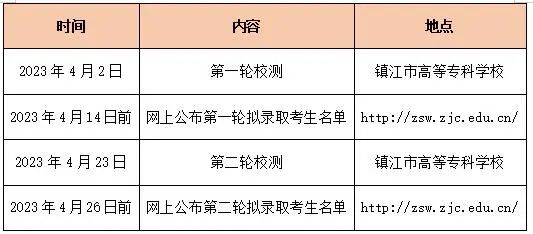 | 时间 | 内容 | 地点 |
|---|---|---|
| 2023 年 4 月 2 日 | 第一轮校测 | 镇江市高等专科学校 |
| 2023 年 4 月 14 日前 | 网上公布第一轮拟录取考生名单 | http://zsw.zjc.edu.cn/ |
| 2023 年 4 月 23 日 | 第二轮校测 | 镇江市高等专科学校 |
| 2023 年 4 月 26 日前 | 网上公布第二轮拟录取考生名单 | http://zsw.zjc.edu.cn/ |